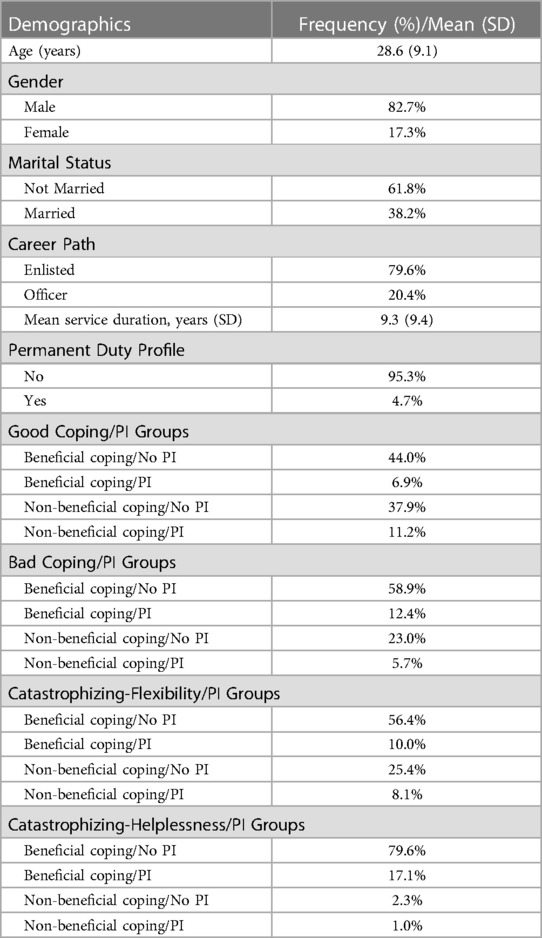 | Demographics | Frequency (%)/Mean (SD) |
|---|---|
| Age (years) | 28.6 (9.1) |
| Gender | |
| Male | 82.7% |
| Female | 17.3% |
| Marital Status | |
| Not Married | 61.8% |
| Married | 38.2% |
| Career Path | |
| Enlisted | 79.6% |
| Officer | 20.4% |
| Mean service duration, years (SD) | 9.3 (9.4) |
| Permanent Duty Profile | |
| No | 95.3% |
| Yes | 4.7% |
| Good Coping/PI Groups | |
| Beneficial coping/No PI | 44.0% |
| Beneficial coping/PI | 6.9% |
| Non-beneficial coping/No PI | 37.9% |
| Non-beneficial coping/PI | 11.2% |
| Bad Coping/PI Groups | |
| Beneficial coping/No PI | 58.9% |
| Beneficial coping/PI | 12.4% |
| Non-beneficial coping/No PI | 23.0% |
| Non-beneficial coping/PI | 5.7% |
| Catastrophizing-Flexibility/PI Groups | |
| Beneficial coping/No PI | 56.4% |
| Beneficial coping/PI | 10.0% |
| Non-beneficial coping/No PI | 25.4% |
| Non-beneficial coping/PI | 8.1% |
| Catastrophizing-Helplessness/PI Groups | |
| Beneficial coping/No PI | 79.6% |
| Beneficial coping/PI | 17.1% |
| Non-beneficial coping/No PI | 2.3% |
| Non-beneficial coping/PI | 1.0% |